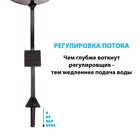 РЕГУЛИРОВКА ПОТОКА

Чем глубже воткнут регулировщик - тем медленнее подача воды